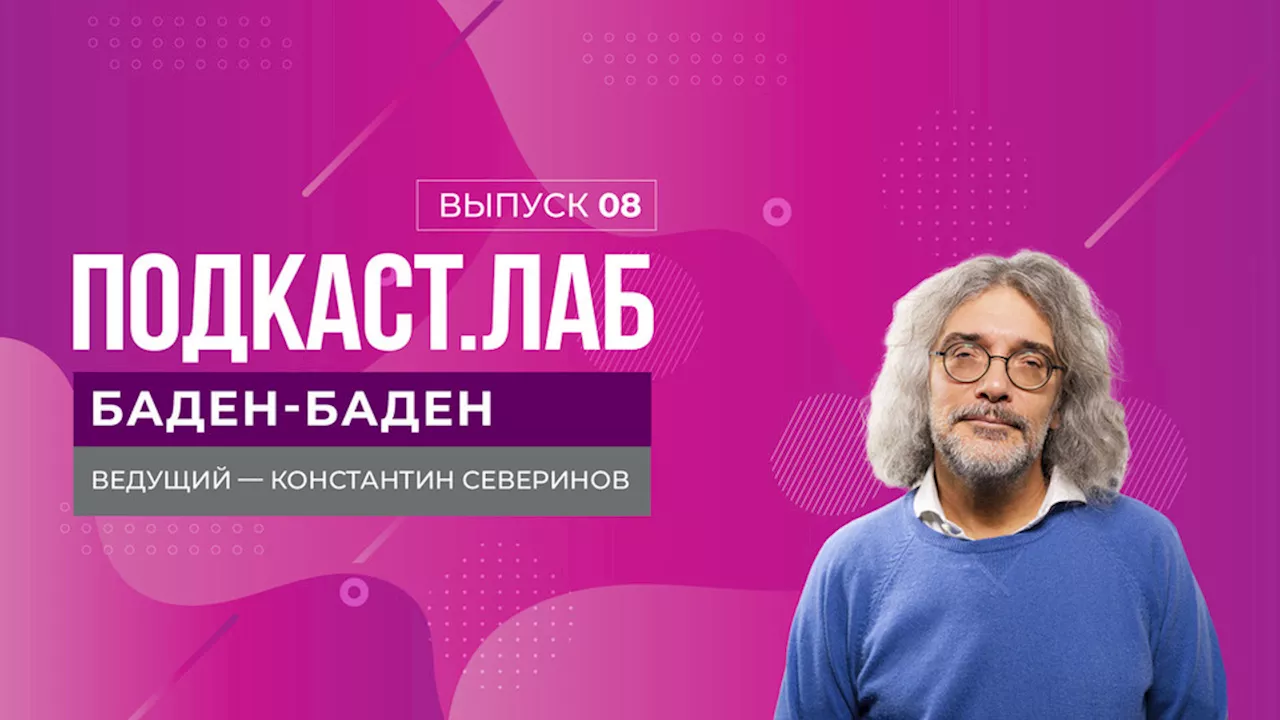 ВЫПУСК 08

ПОДКАСТ.ЛАБ

БАДЕН-БАДЕН

ВЕДУЩИЙ — КОНСТАНТИН СЕВЕРИНОВ